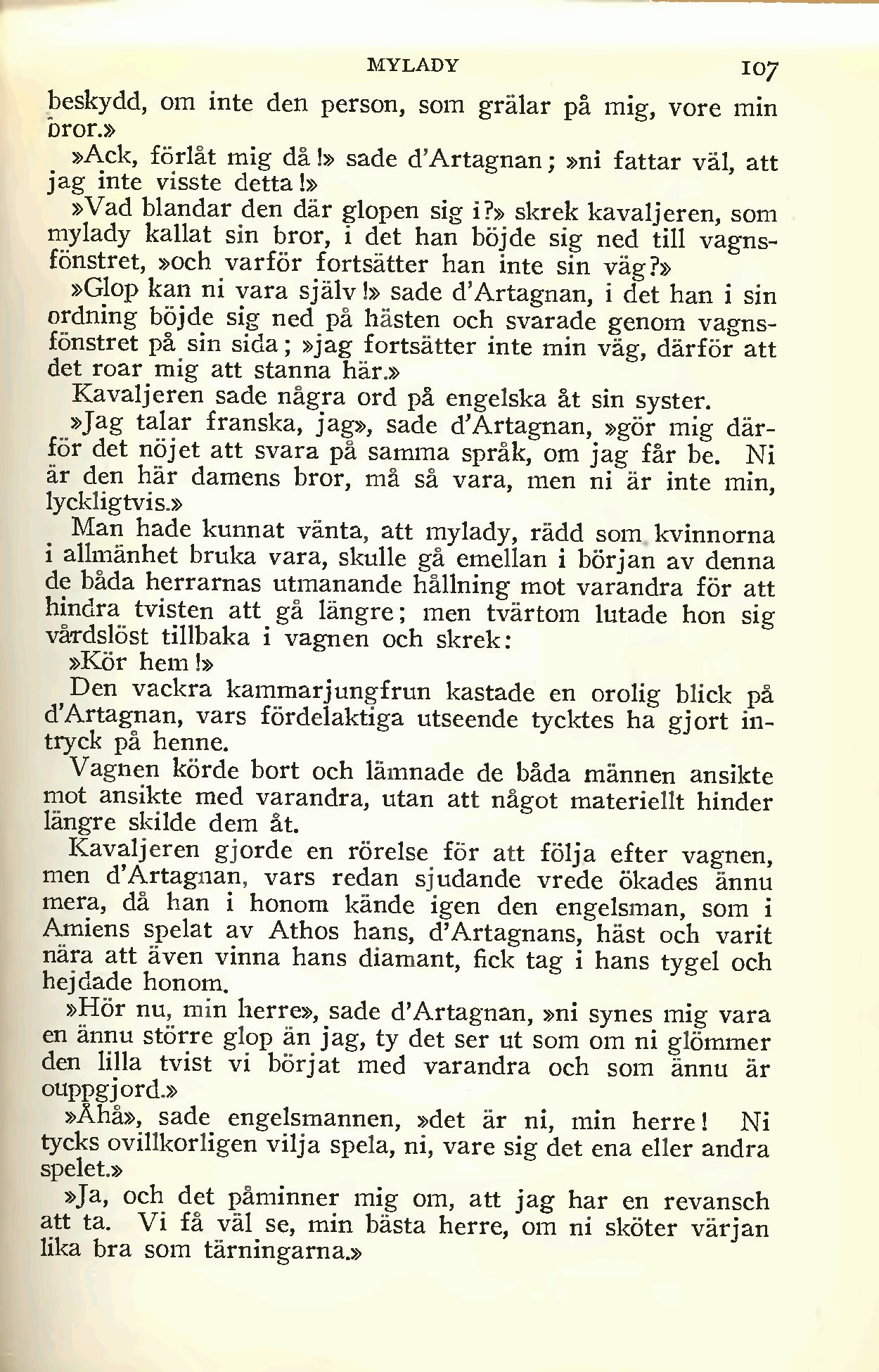 MYLADY 107

beskydd, om inte den person, som grälar på mig, vore min bror.»

»Ack, förlåt mig då!» sade d'Artagnan; »ni fattar väl, att jag inte visste detta!»

»Vad blandar den där glopen sig i?» skrek kavaljeren, som mylady kallat sin bror, i det han böjde sig ned till vagnsfönstret, »och varför fortsätter han inte sin väg?»

»Glop kan ni vara själv!» sade d'Artagnan, i det han i sin ordning böjde sig ned på hästen och svarade genom vagnsfönstret på sin sida; »jag fortsätter inte min väg, därför att det roar mig att stanna här.»

Kavaljeren sade några ord på engelska åt sin syster.

»Jag talar franska, jag», sade d'Artagnan, »gör mig därför det nöjet att svara på samma språk, om jag får be. Ni är den här damens bror, må så vara, men ni är inte min, lyckligtvis.»

Man hade kunnat vänta, att mylady, rädd som kvinnorna i allmänhet bruka vara, skulle gå emellan i början av denna de båda herrarnas utmanande hållning mot varandra för att hindra tvisten att gå längre; men tvärtom lutade hon sig vårdslöst tillbaka i vagnen och skrek:

»Kör hem!»

Den vackra kammarjungfrun kastade en orolig blick på d'Artagnan, vars fördelaktiga utseende tycktes ha gjort intryck på henne.

Vagnen körde bort och lämnade de båda männen ansikte mot ansikte med varandra, utan att något materiellt hinder längre skilde dem åt.

Kavaljeren gjorde en rörelse för att följa efter vagnen, men d'Artagnan, vars redan sjudande vrede ökades ännu mera, då han i honom kände igen den engelsman, som i Amiens spelat av Athos hans, d'Artagnans, häst och varit nära att även vinna hans diamant, fick tag i hans tygel och hejdade honom.

»Hör nu, min herre», sade d'Artagnan, »ni synes mig vara en ännu större glop än jag, ty det ser ut som om ni glömmer den lilla tvist vi börjat med varandra och som ännu är ouppgjord.»

»Åhå», sade engelsmannen, »det är ni, min herre! Ni tycks ovillkorligen vilja spela, ni, vare sig det ena eller andra spelet.»

»Ja, och det påminner mig om, att jag har en revansch att ta. Vi få väl se, min bästa herre, om ni sköter värjan lika bra som tärningarna.»